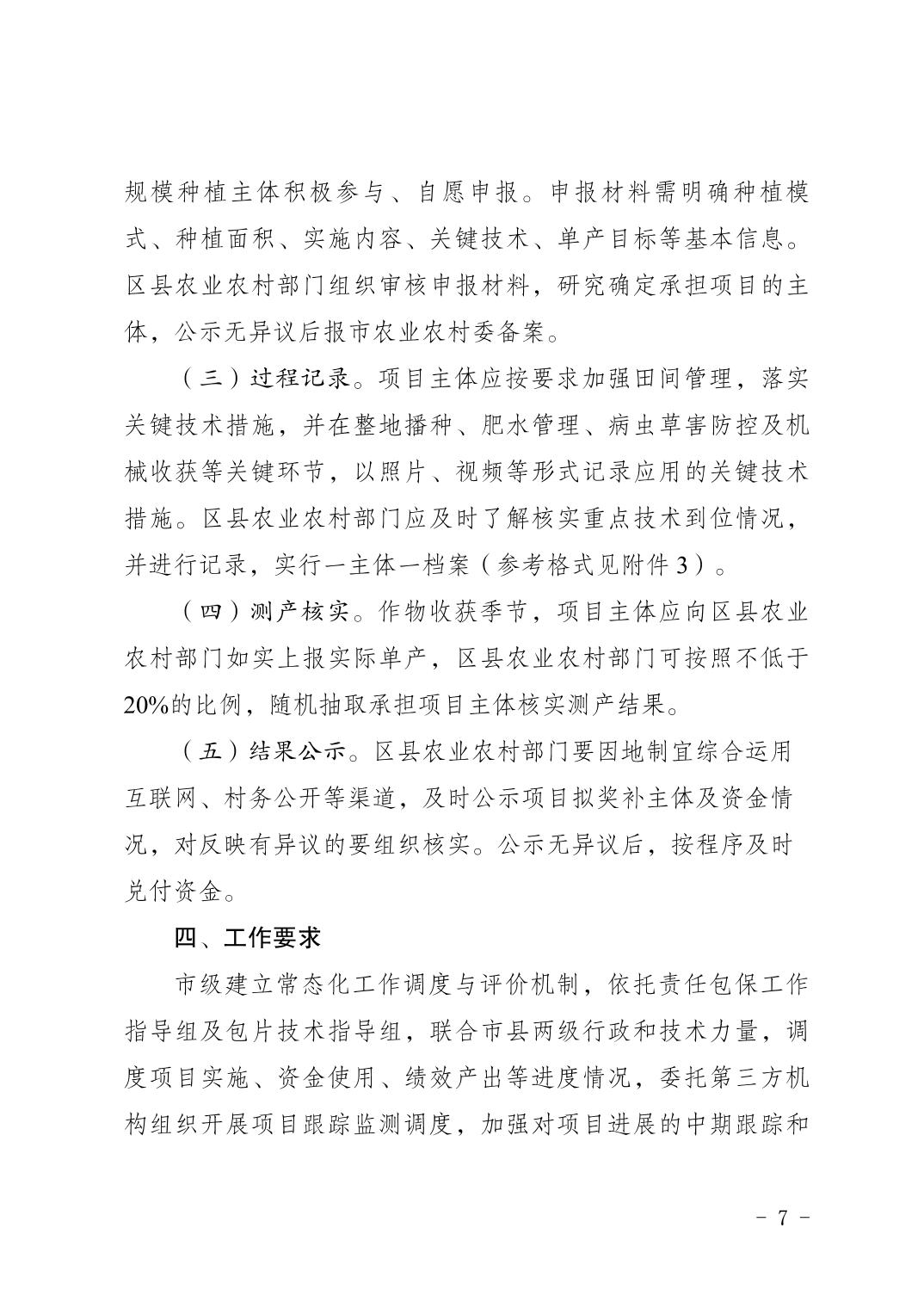 规模种植主体积极参与、自愿申报。申报材料需明确种植模式、种植面积、实施内容、关键技术、单产目标等基本信息。区县农业农村部门组织审核申报材料，研究确定承担项目的主体，公示无异议后报市农业农村委备案。

（三）过程记录。项目主体应按要求加强田间管理，落实关键技术措施，并在整地播种、肥水管理、病虫草害防控及机械收获等关键环节，以照片、视频等形式记录应用的关键技术措施。区县农业农村部门应及时了解核实重点技术到位情况，并进行记录，实行一主体一档案（参考格式见附件3）。

（四）测产核实。作物收获季节，项目主体应向区县农业农村部门如实上报实际单产，区县农业农村部门可按照不低于20%的比例，随机抽取承担项目主体核实测产结果。

（五）结果公示。区县农业农村部门要因地制宜综合运用互联网、村务公开等渠道，及时公示项目拟奖补主体及资金情况，对反映有异议的要组织核实。公示无异议后，按程序及时兑付资金。

四、工作要求

市级建立常态化工作调度与评价机制，依托责任包保工作指导组及包片技术指导组，联合市县两级行政和技术力量，调度项目实施、资金使用、绩效产出等进度情况，委托第三方机构组织开展项目跟踪监测调度，加强对项目进展的中期跟踪和

- 7 -